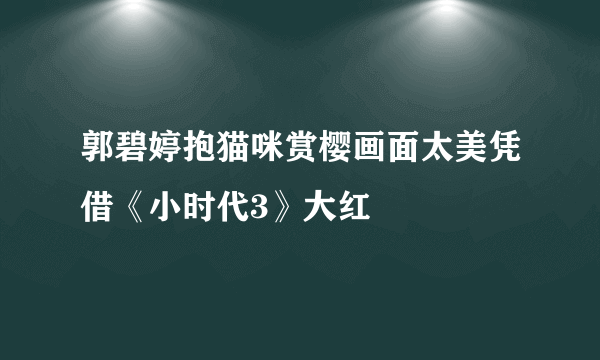 郭碧婷抱猫咪赏樱画面太美凭借《小时代3》大红